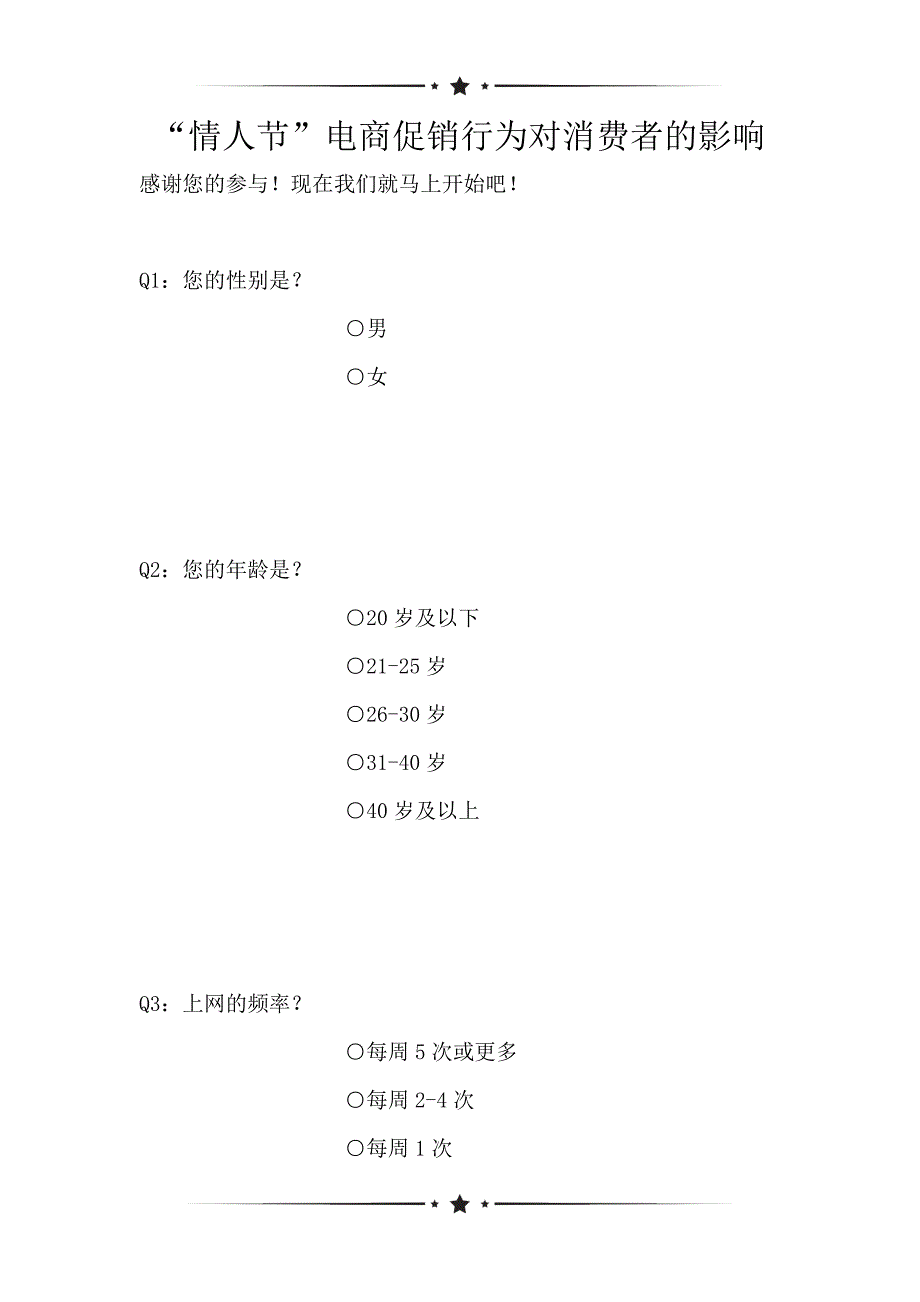 “情人节”电商促销行为对消费者的影响

感谢您的参与！现在我们就马上开始吧！

Q1：您的性别是？

○男

○女

Q2：您的年龄是？

○20 岁及以下

○21-25 岁

○26-30 岁

○31-40 岁

○40 岁及以上

Q3：上网的频率？

○每周 5 次或更多

○每周 2-4 次

○每周 1 次